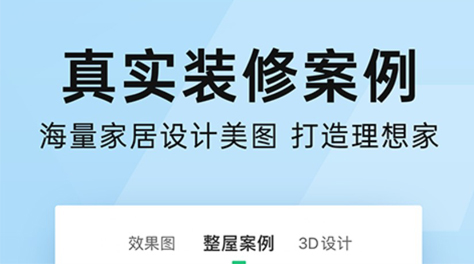 真实装修案例

海量家居设计美图 打造理想家

效果图 整屋案例 3D设计